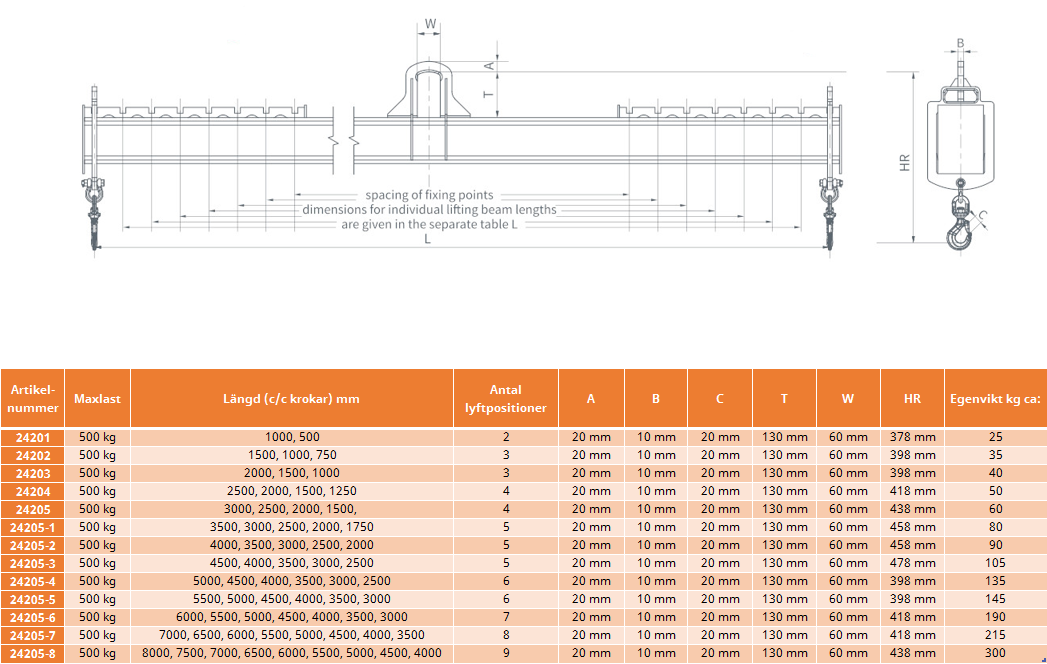 W
A
T
spacing of fixing points
dimensions for individual lifting beam lengths
are given in the separate table L
L
B
HR
C

| Artikel-nummer | Maxlast | Längd (c/c krokar) mm | Antal lyftpositioner | A | B | C | T | W | HR | Egenvikt kg ca: |
|---|---|---|---|---|---|---|---|---|---|---|
| 24201 | 500 kg | 1000, 500 | 2 | 20 mm | 10 mm | 20 mm | 130 mm | 60 mm | 378 mm | 25 |
| 24202 | 500 kg | 1500, 1000, 750 | 3 | 20 mm | 10 mm | 20 mm | 130 mm | 60 mm | 398 mm | 35 |
| 24203 | 500 kg | 2000, 1500, 1000 | 3 | 20 mm | 10 mm | 20 mm | 130 mm | 60 mm | 398 mm | 40 |
| 24204 | 500 kg | 2500, 2000, 1500, 1250 | 4 | 20 mm | 10 mm | 20 mm | 130 mm | 60 mm | 418 mm | 50 |
| 24205 | 500 kg | 3000, 2500, 2000, 1500, | 4 | 20 mm | 10 mm | 20 mm | 130 mm | 60 mm | 438 mm | 60 |
| 24205-1 | 500 kg | 3500, 3000, 2500, 2000, 1750 | 5 | 20 mm | 10 mm | 20 mm | 130 mm | 60 mm | 458 mm | 80 |
| 24205-2 | 500 kg | 4000, 3500, 3000, 2500, 2000 | 5 | 20 mm | 10 mm | 20 mm | 130 mm | 60 mm | 458 mm | 90 |
| 24205-3 | 500 kg | 4500, 4000, 3500, 3000, 2500 | 5 | 20 mm | 10 mm | 20 mm | 130 mm | 60 mm | 478 mm | 105 |
| 24205-4 | 500 kg | 5000, 4500, 4000, 3500, 3000, 2500 | 6 | 20 mm | 10 mm | 20 mm | 130 mm | 60 mm | 398 mm | 135 |
| 24205-5 | 500 kg | 5500, 5000, 4500, 4000, 3500, 3000 | 6 | 20 mm | 10 mm | 20 mm | 130 mm | 60 mm | 398 mm | 145 |
| 24205-6 | 500 kg | 6000, 5500, 5000, 4500, 4000, 3500, 3000 | 7 | 20 mm | 10 mm | 20 mm | 130 mm | 60 mm | 418 mm | 190 |
| 24205-7 | 500 kg | 7000, 6500, 6000, 5500, 5000, 4500, 4000, 3500 | 8 | 20 mm | 10 mm | 20 mm | 130 mm | 60 mm | 418 mm | 215 |
| 24205-8 | 500 kg | 8000, 7500, 7000, 6500, 6000, 5500, 5000, 4500, 4000 | 9 | 20 mm | 10 mm | 20 mm | 130 mm | 60 mm | 438 mm | 300 |